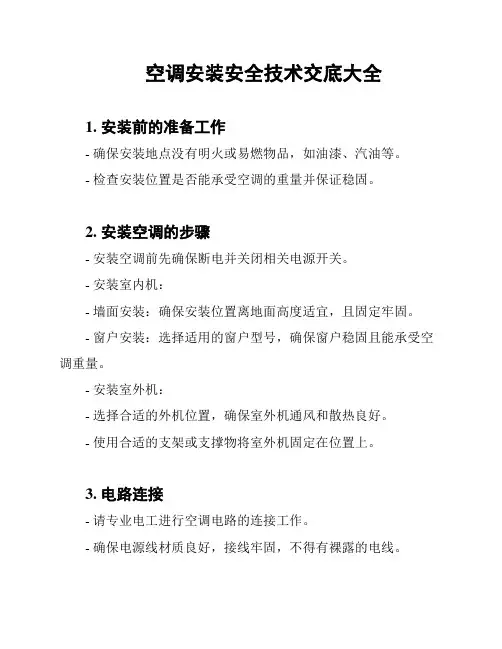 空调安装安全技术交底大全

1. 安装前的准备工作

- 确保安装地点没有明火或易燃物品，如油漆、汽油等。

- 检查安装位置是否能承受空调的重量并保证稳固。

2. 安装空调的步骤

- 安装空调前先确保断电并关闭相关电源开关。

- 安装室内机：

- 墙面安装：确保安装位置离地面高度适宜，且固定牢固。

- 窗户安装：选择适用的窗户型号，确保窗户稳固且能承受空调重量。

- 安装室外机：

- 选择合适的外机位置，确保室外机通风和散热良好。

- 使用合适的支架或支撑物将室外机固定在位置上。

3. 电路连接

- 请专业电工进行空调电路的连接工作。

- 确保电源线材质良好，接线牢固，不得有裸露的电线。